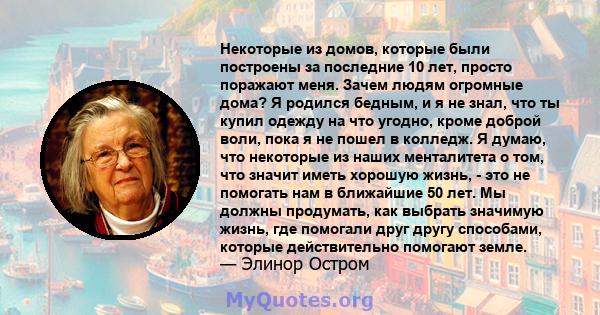 Некоторые из домов, которые были построены за последние 10 лет, просто поражают меня. Зачем людям огромные дома? Я родился бедным, и я не знал, что ты купил одежду на что угодно, кроме доброй воли, пока я не пошел в колледж. Я думаю, что некоторые из наших менталитета о том, что значит иметь хорошую жизнь, - это не помогать нам в ближайшие 50 лет. Мы должны продумать, как выбрать значимую жизнь, где помогали друг другу способами, которые действительно помогают земле.
— Элинор Остром

MyQuotes.org